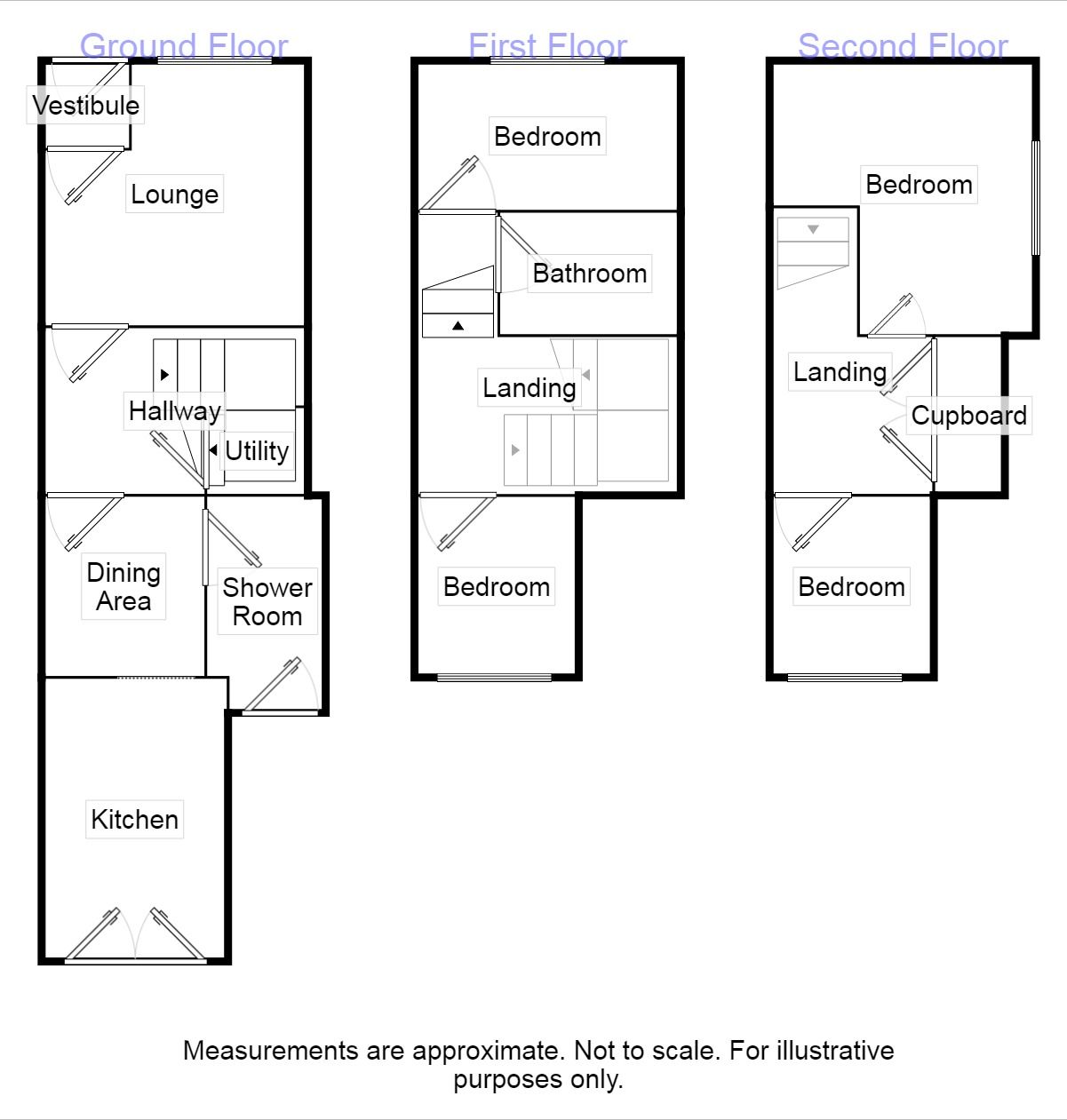 Ground Floor

Vestibule

Lounge

Hallway

Utility

Dining Area

Shower Room

Kitchen

First Floor

Bedroom

Bathroom

Landing

Bedroom

Second Floor

Bedroom

Landing

Cupboard

Bedroom

Measurements are approximate. Not to scale. For illustrative purposes only.